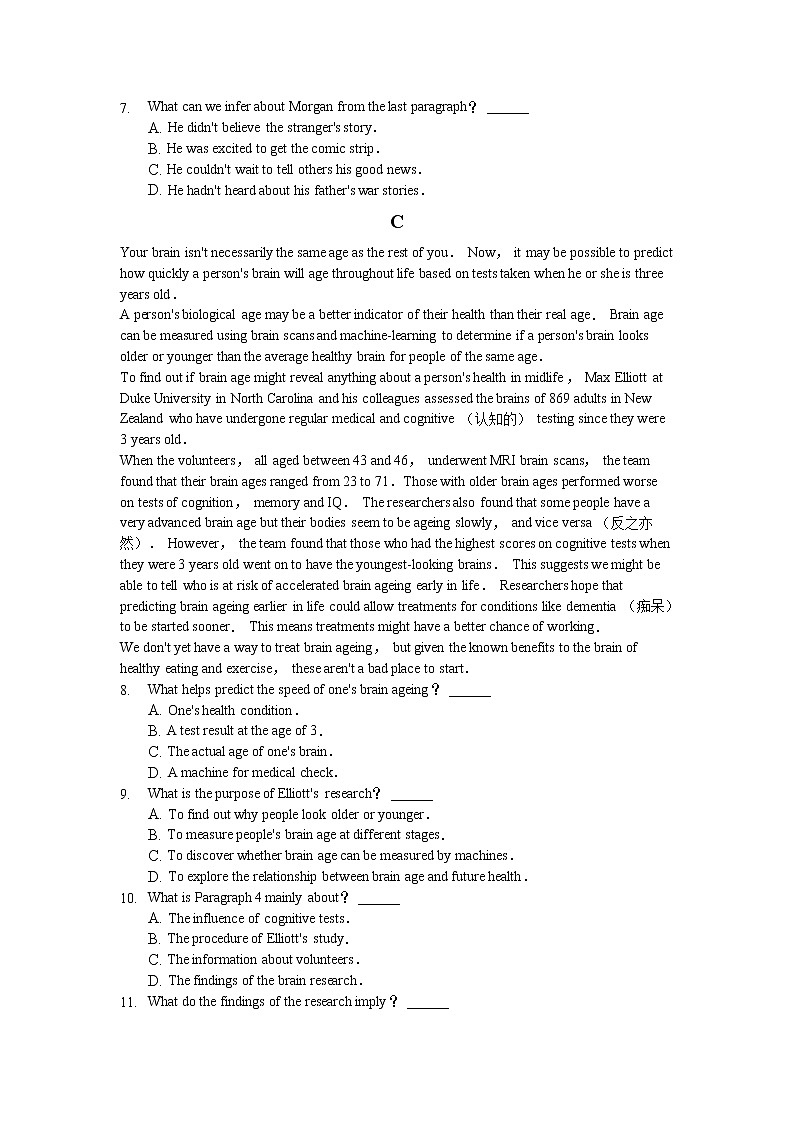 7. What can we infer about Morgan from the last paragraph？ ______
A. He didn't believe the stranger's story.
B. He was excited to get the comic strip.
C. He couldn't wait to tell others his good news.
D. He hadn't heard about his father's war stories.

C

Your brain isn't necessarily the same age as the rest of you. Now, it may be possible to predict how quickly a person's brain will age throughout life based on tests taken when he or she is three years old.
A person's biological age may be a better indicator of their health than their real age. Brain age can be measured using brain scans and machine-learning to determine if a person's brain looks older or younger than the average healthy brain for people of the same age.
To find out if brain age might reveal anything about a person's health in midlife, Max Elliott at Duke University in North Carolina and his colleagues assessed the brains of 869 adults in New Zealand who have undergone regular medical and cognitive （认知的） testing since they were 3 years old.
When the volunteers, all aged between 43 and 46, underwent MRI brain scans, the team found that their brain ages ranged from 23 to 71. Those with older brain ages performed worse on tests of cognition, memory and IQ. The researchers also found that some people have a very advanced brain age but their bodies seem to be ageing slowly, and vice versa （反之亦然）. However, the team found that those who had the highest scores on cognitive tests when they were 3 years old went on to have the youngest-looking brains. This suggests we might be able to tell who is at risk of accelerated brain ageing early in life. Researchers hope that predicting brain ageing earlier in life could allow treatments for conditions like dementia （痴呆） to be started sooner. This means treatments might have a better chance of working.
We don't yet have a way to treat brain ageing, but given the known benefits to the brain of healthy eating and exercise, these aren't a bad place to start.
8. What helps predict the speed of one's brain ageing？ ______
A. One's health condition.
B. A test result at the age of 3.
C. The actual age of one's brain.
D. A machine for medical check.
9. What is the purpose of Elliott's research？ ______
A. To find out why people look older or younger.
B. To measure people's brain age at different stages.
C. To discover whether brain age can be measured by machines.
D. To explore the relationship between brain age and future health.
10. What is Paragraph 4 mainly about？ ______
A. The influence of cognitive tests.
B. The procedure of Elliott's study.
C. The information about volunteers.
D. The findings of the brain research.
11. What do the findings of the research imply？ ______